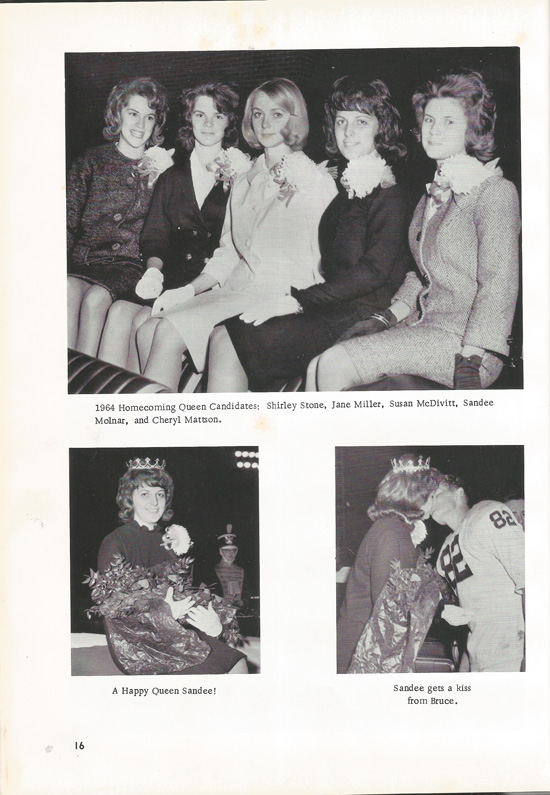 1964 Homecoming Queen Candidates: Shirley Stone, Jane Miller, Susan McDivitt, Sandee Molnar, and Cheryl Mattson.

A Happy Queen Sandee!

82

82

Sandee gets a kiss from Bruce.

16